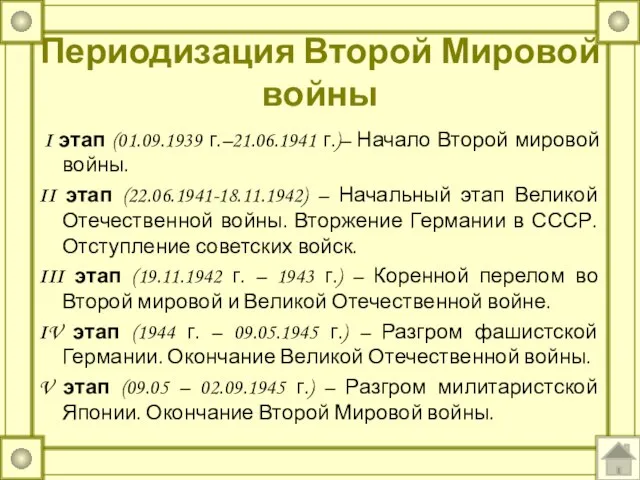 Периодизация Второй Мировой войны

I этап (01.09.1939 г.–21.06.1941 г.)– Начало Второй мировой войны.

II этап (22.06.1941-18.11.1942) – Начальный этап Великой Отечественной войны. Вторжение Германии в СССР. Отступление советских войск.

III этап (19.11.1942 г. – 1943 г.) – Коренной перелом во Второй мировой и Великой Отечественной войне.

IV этап (1944 г. – 09.05.1945 г.) – Разгром фашистской Германии. Окончание Великой Отечественной войны.

V этап (09.05 – 02.09.1945 г.) – Разгром милитаристской Японии. Окончание Второй Мировой войны.